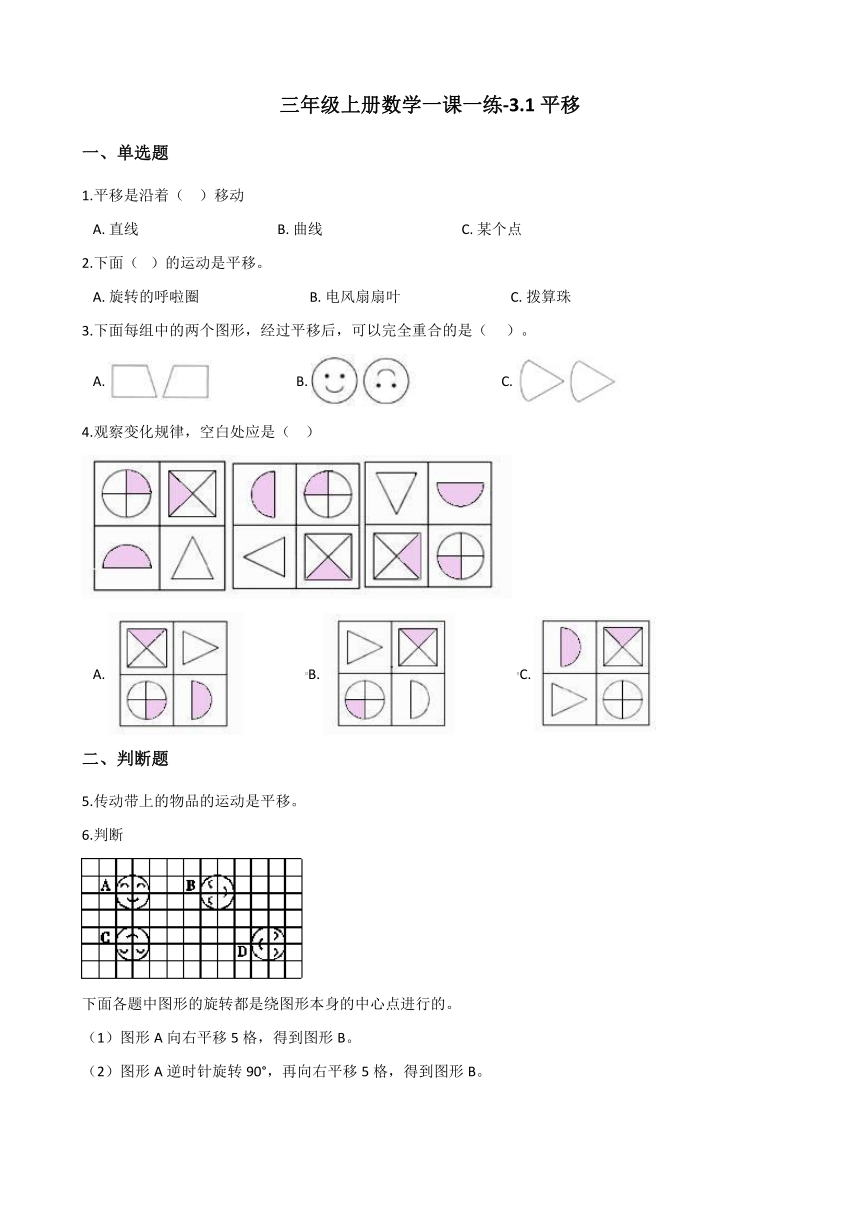 三年级上册数学一课一练-3.1 平移

一、单选题

1.平移是沿着（　）移动

A. 直线　　B. 曲线　　C. 某个点

2.下面（　）的运动是平移。

A. 旋转的呼啦圈　　B. 电风扇扇叶　　C. 拨算珠

3.下面每组中的两个图形，经过平移后，可以完全重合的是（　）。

A.　　B.　　C.

4.观察变化规律，空白处应是（　）

A.　　B.　　C.

二、判断题

5.传动带上的物品的运动是平移。

6.判断

A　B　C　D

下面各题中图形的旋转都是绕图形本身的中心点进行的。

（1）图形 A 向右平移 5 格，得到图形 B。

（2）图形 A 逆时针旋转 90°，再向右平移 5 格，得到图形 B。